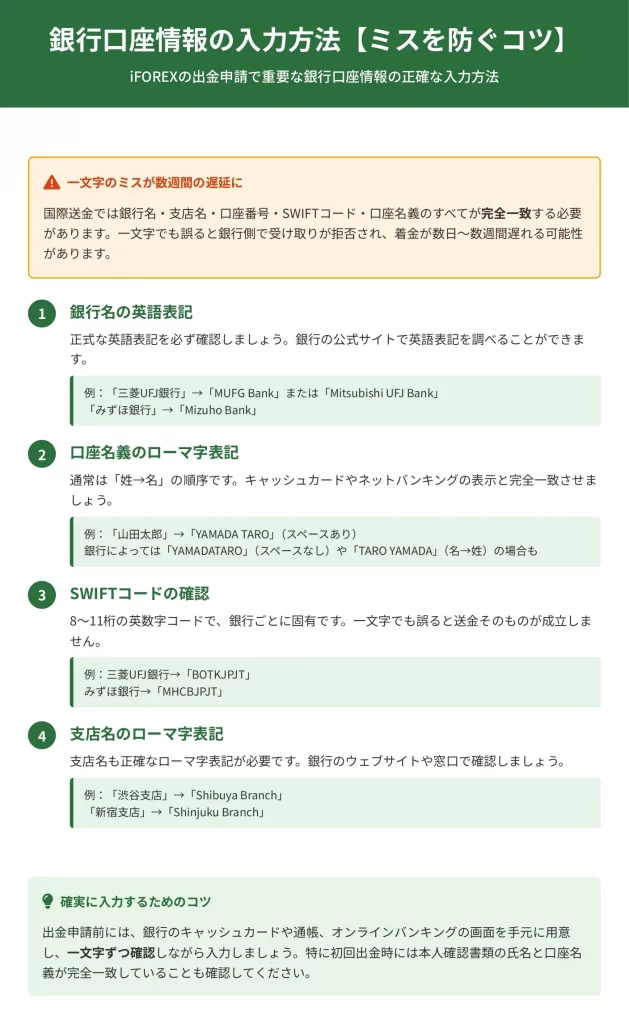 銀行口座情報の入力方法【ミスを防ぐコツ】

iFOREXの出金申請で重要な銀行口座情報の正確な入力方法

一文字のミスが数週間の遅延に

国際送金では銀行名・支店名・口座番号・SWIFTコード・口座名義のすべてが完全一致する必要があります。一文字でも誤ると銀行側で受け取りが拒否され、着金が数日〜数週間遅れる可能性があります。

1 銀行名の英語表記

正式な英語表記を必ず確認しましょう。銀行の公式サイトで英語表記を調べることができます。

例：「三菱UFJ銀行」→「MUFG Bank」または「Mitsubishi UFJ Bank」
「みずほ銀行」→「Mizuho Bank」

2 口座名義のローマ字表記

通常は「姓→名」の順序です。キャッシュカードやネットバンキングの表示と完全一致させましょう。

例：「山田太郎」→「YAMADA TARO」（スペースあり）
銀行によっては「YAMADATARO」（スペースなし）や「TARO YAMADA」（名→姓）の場合も

3 SWIFTコードの確認

8〜11桁の英数字コードで、銀行ごとに固有です。一文字でも誤ると送金そのものが成立しません。

例：三菱UFJ銀行→「BOTKJPJT」
みずほ銀行→「MHCBJPJT」

4 支店名のローマ字表記

支店名も正確なローマ字表記が必要です。銀行のウェブサイトや窓口で確認しましょう。

例：「渋谷支店」→「Shibuya Branch」
「新宿支店」→「Shinjuku Branch」

確実に入力するためのコツ

出金申請前には、銀行のキャッシュカードや通帳、オンラインバンキングの画面を手元に用意し、一文字ずつ確認しながら入力しましょう。特に初回出金時には本人確認書類の氏名と口座名義が完全一致していることも確認してください。